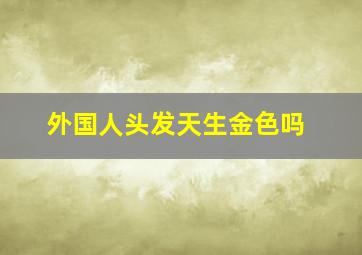 外国人头发天生金色吗